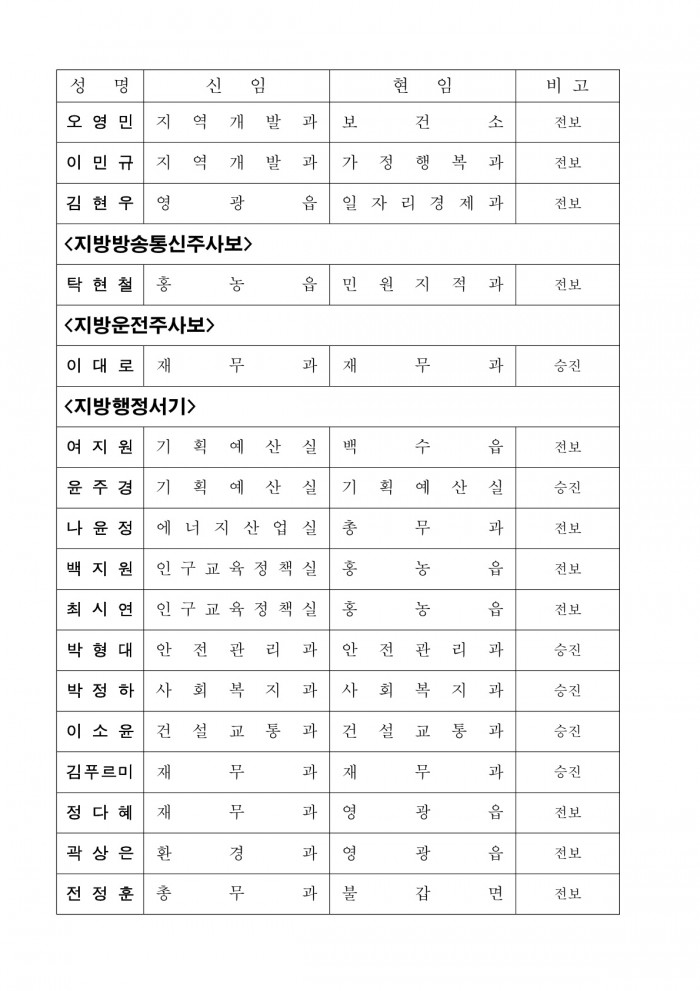 | 성 명 | 신 임 | 현 임 | 비 고 |
|---|---|---|---|
| 오영민 | 지역개발과 | 보건소 | 전보 |
| 이민규 | 지역개발과 | 가정행복과 | 전보 |
| 김현우 | 영광읍 | 일자리경제과 | 전보 |
| <지방방송통신주사보> | | | |
| 탁현철 | 홍농읍 | 민원지적과 | 전보 |
| <지방운전주사보> | | | |
| 이대로 | 재무과 | 재무과 | 승진 |
| <지방행정서기> | | | |
| 여지원 | 기획예산실 | 백수읍 | 전보 |
| 윤주경 | 기획예산실 | 기획예산실 | 승진 |
| 나윤정 | 에너지산업실 | 총무과 | 전보 |
| 백지원 | 인구교육정책실 | 홍농읍 | 전보 |
| 최시연 | 인구교육정책실 | 홍농읍 | 전보 |
| 박형대 | 안전관리과 | 안전관리과 | 승진 |
| 박정하 | 사회복지과 | 사회복지과 | 승진 |
| 이소윤 | 건설교통과 | 건설교통과 | 승진 |
| 김푸르미 | 재무과 | 재무과 | 승진 |
| 정다혜 | 재무과 | 영광읍 | 전보 |
| 곽상은 | 환경과 | 영광읍 | 전보 |
| 전정훈 | 총무과 | 불갑면 | 전보 |